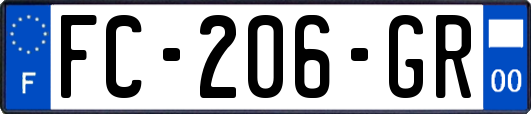 F

FC-206-GR

00